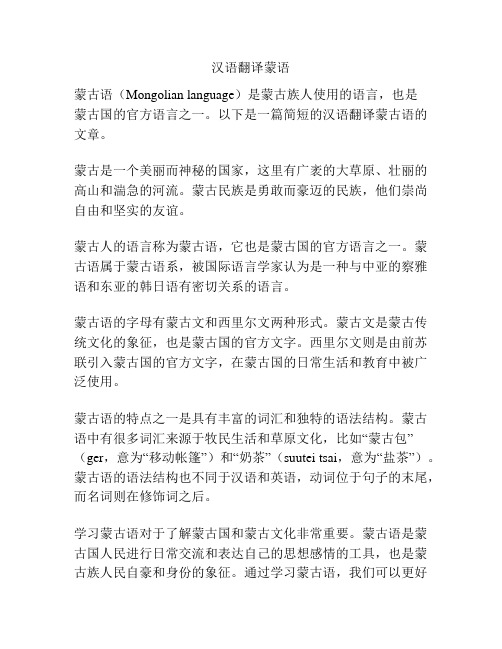 汉语翻译蒙语

蒙古语（Mongolian language）是蒙古族人使用的语言，也是蒙古国的官方语言之一。以下是一篇简短的汉语翻译蒙古语的文章。

蒙古是一个美丽而神秘的国家，这里有广袤的大草原、壮丽的高山和湍急的河流。蒙古民族是勇敢而豪迈的民族，他们崇尚自由和坚实的友谊。

蒙古人的语言称为蒙古语，它也是蒙古国的官方语言之一。蒙古语属于蒙古语系，被国际语言学家认为是一种与中亚的察雅语和东亚的韩日语有密切关系的语言。

蒙古语的字母有蒙古文和西里尔文两种形式。蒙古文是蒙古传统文化的象征，也是蒙古国的官方文字。西里尔文则是由前苏联引入蒙古国的官方文字，在蒙古国的日常生活和教育中被广泛使用。

蒙古语的特点之一是具有丰富的词汇和独特的语法结构。蒙古语中有很多词汇来源于牧民生活和草原文化，比如“蒙古包”（ger，意为“移动帐篷”）和“奶茶”（suutei tsai，意为“盐茶”）。蒙古语的语法结构也不同于汉语和英语，动词位于句子的末尾，而名词则在修饰词之后。

学习蒙古语对于了解蒙古国和蒙古文化非常重要。蒙古语是蒙古国人民进行日常交流和表达自己的思想感情的工具，也是蒙古族人民自豪和身份的象征。通过学习蒙古语，我们可以更好